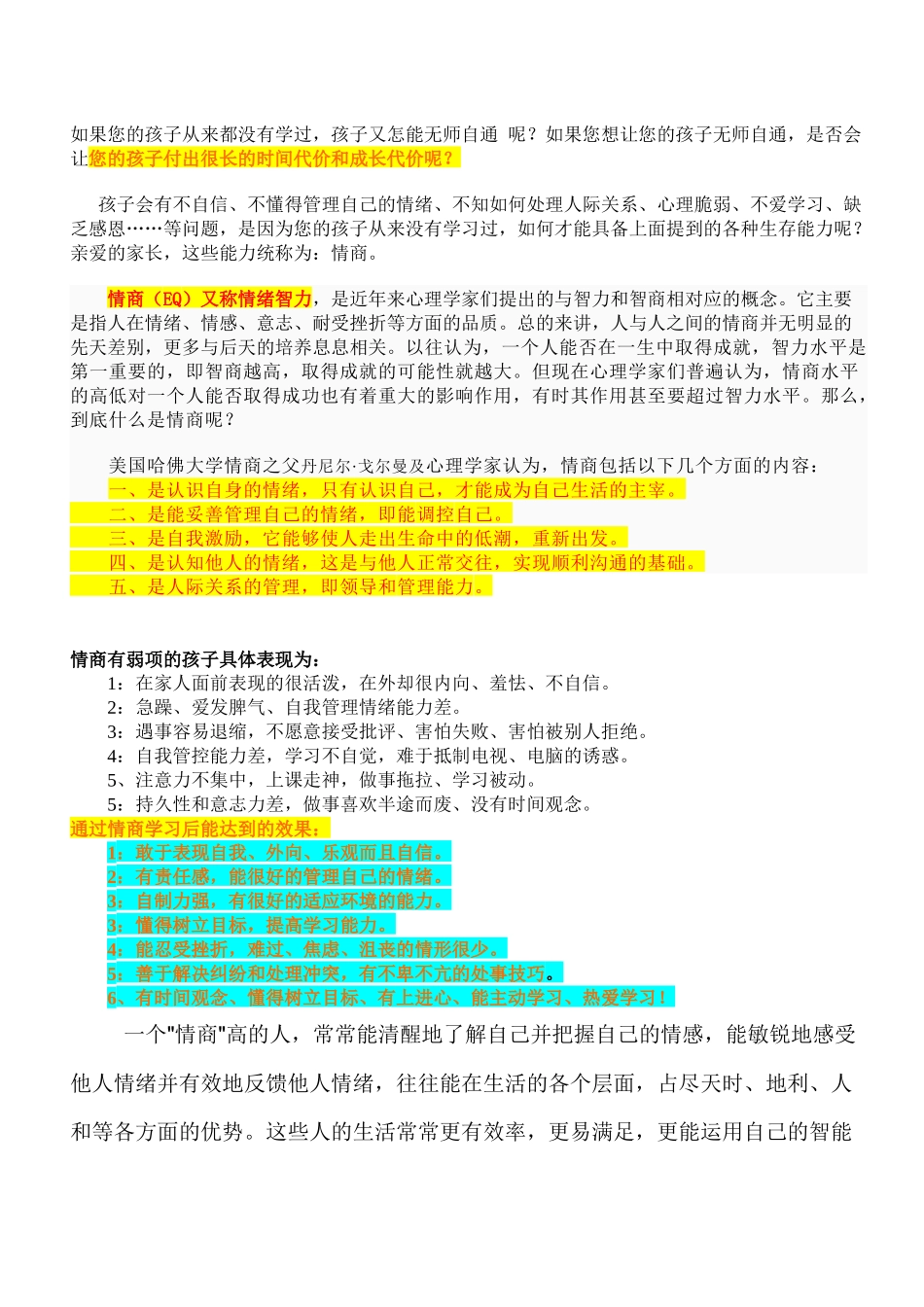 如果您的孩子从来都没有学过，孩子又怎能无师自通 呢？如果您想让您的孩子无师自通，是否会让您的孩子付出很长的时间代价和成长代价呢？

孩子会有不自信、不懂得管理自己的情绪、不知如何处理人际关系、心理脆弱、不爱学习、缺乏感恩……等问题，是因为您的孩子从来没有学习过，如何才能具备上面提到的各种生存能力呢？亲爱的家长，这些能力统称为：情商。

情商（EQ）又称情绪智力，是近年来心理学家们提出的与智力和智商相对应的概念。它主要是指人在情绪、情感、意志、耐受挫折等方面的品质。总的来讲，人与人之间的情商并无明显的先天差别，更多与后天的培养息息相关。以往认为，一个人能否在一生中取得成就，智力水平是第一重要的，即智商越高，取得成就的可能性就越大。但现在心理学家们普遍认为，情商水平的高低对一个人能否取得成功也有着重大的影响作用，有时其作用甚至要超过智力水平。那么，到底什么是情商呢？

美国哈佛大学情商之父丹尼尔·戈尔曼及心理学家认为，情商包括以下几个方面的内容：
一、是认识自身的情绪，只有认识自己，才能成为自己生活的主宰。
二、是能妥善管理自己的情绪，即能调控自己。
三、是自我激励，它能够使人走出生命中的低潮，重新出发。
四、是认知他人的情绪，这是与他人正常交往，实现顺利沟通的基础。
五、是人际关系的管理，即领导和管理能力。

情商有弱项的孩子具体表现为：
1：在家人面前表现的很活泼，在外却很内向、羞怯、不自信。
2：急躁、爱发脾气、自我管理情绪能力差。
3：遇事容易退缩，不愿意接受批评、害怕失败、害怕被别人拒绝。
4：自我管控能力差，学习不自觉，难于抵制电视、电脑的诱惑。
5、注意力不集中，上课走神，做事拖拉、学习被动。
5：持久性和意志力差，做事喜欢半途而废、没有时间观念。
通过情商学习后能达到的效果：
1：敢于表现自我、外向、乐观而且自信。
2：有责任感，能很好的管理自己的情绪。
3：自制力强，有很好的适应环境的能力。
3：懂得树立目标，提高学习能力。
4：能忍受挫折，难过、焦虑、沮丧的情形很少。
5：善于解决纠纷和处理冲突，有不卑不亢的处事技巧。
6、有时间观念、懂得树立目标、有上进心、能主动学习、热爱学习！

一个"情商"高的人，常常能清醒地了解自己并把握自己的情感，能敏锐地感受他人情绪并有效地反馈他人情绪，往往能在生活的各个层面，占尽天时、地利、人和等各方面的优势。这些人的生活常常更有效率，更易满足，更能运用自己的智能